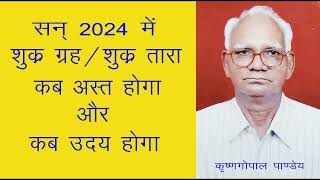 सन् 2024 में
शुक्र ग्रह/शुक्र तारा
कब अस्त होगा
और
कब उदय होगा

कृष्णगोपाल पाण्डेय